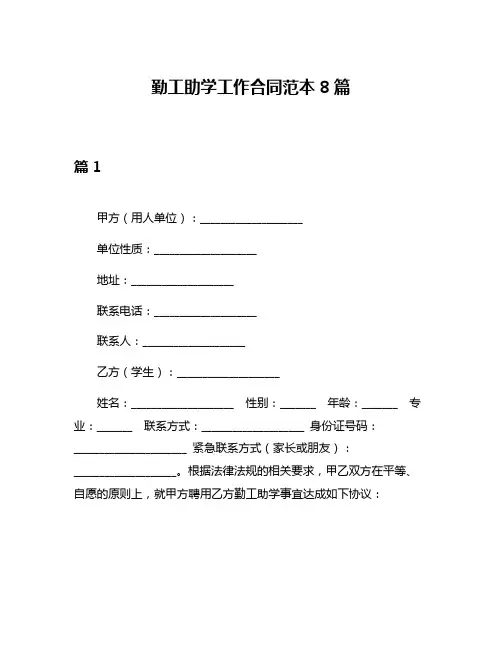 勤工助学工作合同范本 8 篇

篇 1

甲方（用人单位）：__________________

单位性质：__________________

地址：__________________

联系电话：__________________

联系人：__________________

乙方（学生）：__________________

姓名：__________________ 性别：______ 年龄：______ 专业：______ 联系方式：__________________ 身份证号码：____________________ 紧急联系方式（家长或朋友）：__________________。根据法律法规的相关要求，甲乙双方在平等、自愿的原则上，就甲方聘用乙方勤工助学事宜达成如下协议：